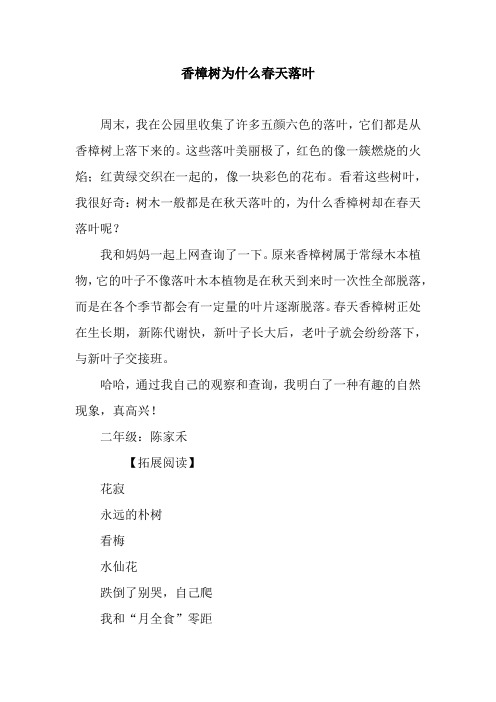 香樟树为什么春天落叶

周末，我在公园里收集了许多五颜六色的落叶，它们都是从香樟树上落下来的。这些落叶美丽极了，红色的像一簇燃烧的火焰；红黄绿交织在一起的，像一块彩色的花布。看着这些树叶，我很好奇：树木一般都是在秋天落叶的，为什么香樟树却在春天落叶呢？

我和妈妈一起上网查询了一下。原来香樟树属于常绿木本植物，它的叶子不像落叶木本植物是在秋天到来时一次性全部脱落，而是在各个季节都会有一定量的叶片逐渐脱落。春天香樟树正处在生长期，新陈代谢快，新叶子长大后，老叶子就会纷纷落下，与新叶子交接班。

哈哈，通过我自己的观察和查询，我明白了一种有趣的自然现象，真高兴！

二年级：陈家禾

【拓展阅读】

花寂

永远的朴树

看梅

水仙花

跌倒了别哭，自己爬

我和“月全食”零距